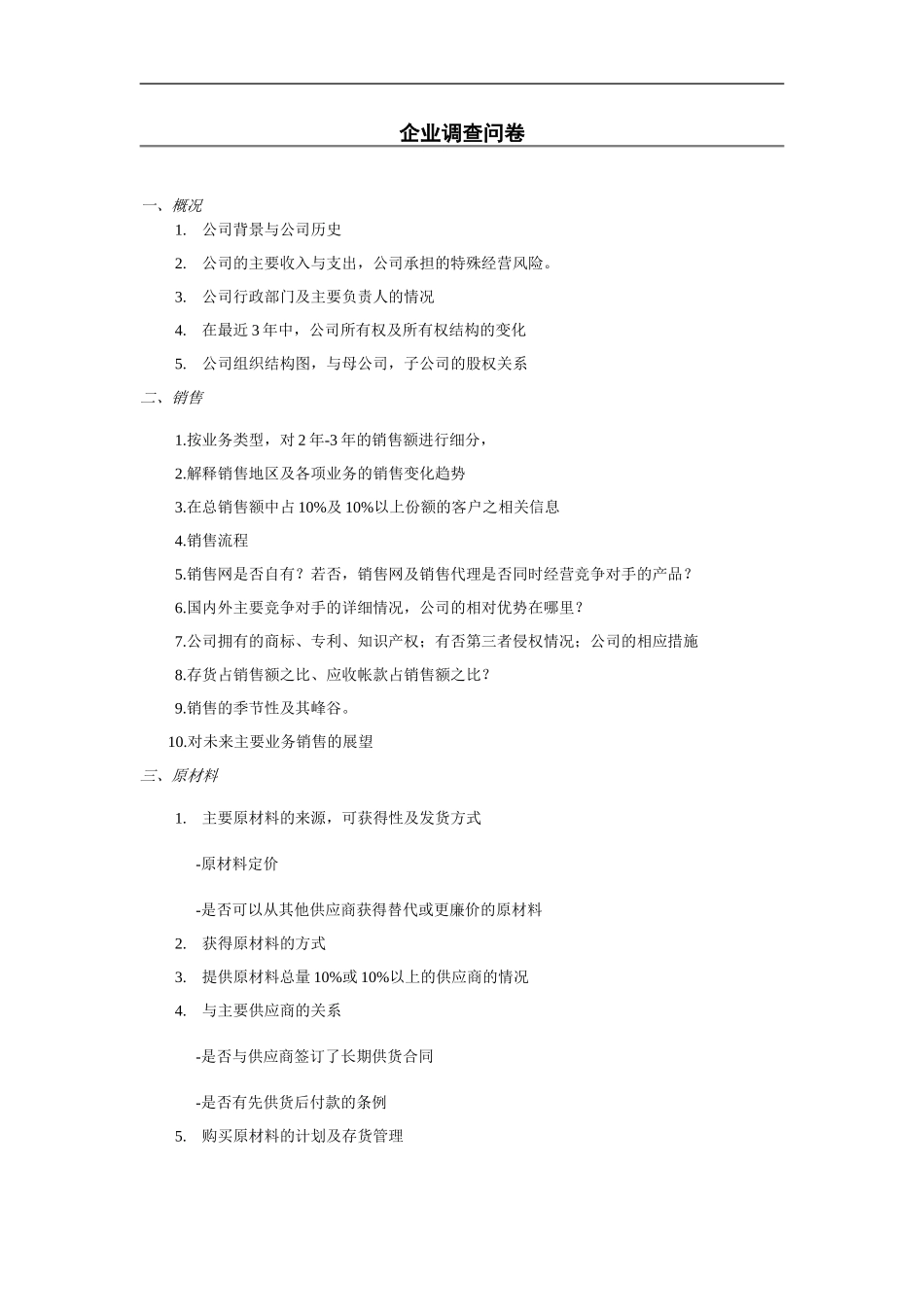 企业调查问卷

一、概况

1. 公司背景与公司历史

2. 公司的主要收入与支出，公司承担的特殊经营风险。

3. 公司行政部门及主要负责人的情况

4. 在最近 3 年中，公司所有权及所有权结构的变化

5. 公司组织结构图，与母公司，子公司的股权关系

二、销售

1.按业务类型，对 2 年-3 年的销售额进行细分，

2.解释销售地区及各项业务的销售变化趋势

3.在总销售额中占 10%及 10%以上份额的客户之相关信息

4.销售流程

5.销售网是否自有？若否，销售网及销售代理是否同时经营竞争对手的产品？

6.国内外主要竞争对手的详细情况，公司的相对优势在哪里？

7.公司拥有的商标、专利、知识产权；有否第三者侵权情况；公司的相应措施

8.存货占销售额之比、应收帐款占销售额之比？

9.销售的季节性及其峰谷。

10.对未来主要业务销售的展望

三、原材料

1. 主要原材料的来源，可获得性及发货方式

-原材料定价

-是否可以从其他供应商获得替代或更廉价的原材料

2. 获得原材料的方式

3. 提供原材料总量 10%或 10%以上的供应商的情况

4. 与主要供应商的关系

-是否与供应商签订了长期供货合同

-是否有先供货后付款的条例

5. 购买原材料的计划及存货管理